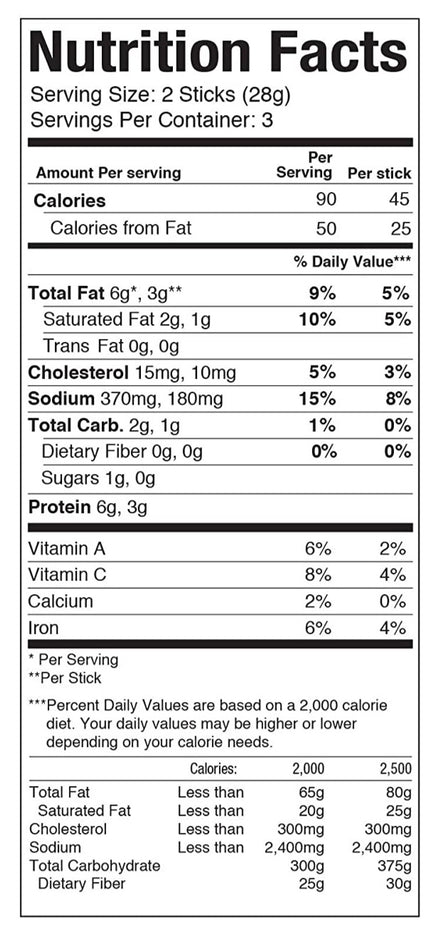 Nutrition Facts
Serving Size: 2 Sticks (28g)
Servings Per Container: 3

| Amount Per serving | Per Serving | Per stick |
|---|---|---|
| Calories | 90 | 45 |
| Calories from Fat | 50 | 25 |
| | % Daily Value*** | |
| Total Fat 6g*, 3g** | 9% | 5% |
| Saturated Fat 2g, 1g | 10% | 5% |
| Trans Fat 0g, 0g | | |
| Cholesterol 15mg, 10mg | 5% | 3% |
| Sodium 370mg, 180mg | 15% | 8% |
| Total Carb. 2g, 1g | 1% | 0% |
| Dietary Fiber 0g, 0g | 0% | 0% |
| Sugars 1g, 0g | | |
| Protein 6g, 3g | | |
| Vitamin A | 6% | 2% |
| Vitamin C | 8% | 4% |
| Calcium | 2% | 0% |
| Iron | 6% | 4% |

* Per Serving
**Per Stick

***Percent Daily Values are based on a 2,000 calorie diet. Your daily values may be higher or lower depending on your calorie needs.

| | Calories: | 2,000 | 2,500 |
|---|---|---|---|
| Total Fat | Less than | 65g | 80g |
| Saturated Fat | Less than | 20g | 25g |
| Cholesterol | Less than | 300mg | 300mg |
| Sodium | Less than | 2,400mg | 2,400mg |
| Total Carbohydrate | | 300g | 375g |
| Dietary Fiber | | 25g | 30g |